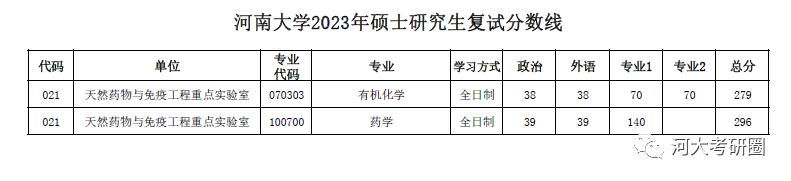 河南大学2023年硕士研究生复试分数线

| 代码 | 单位 | 专业代码 | 专业 | 学习方式 | 政治 | 外语 | 专业1 | 专业2 | 总分 |
|---|---|---|---|---|---|---|---|---|---|
| 021 | 天然药物与免疫工程重点实验室 | 070303 | 有机化学 | 全日制 | 38 | 38 | 70 | 70 | 279 |
| 021 | 天然药物与免疫工程重点实验室 | 100700 | 药学 | 全日制 | 39 | 39 | 140 |  | 296 |

河大考研圈